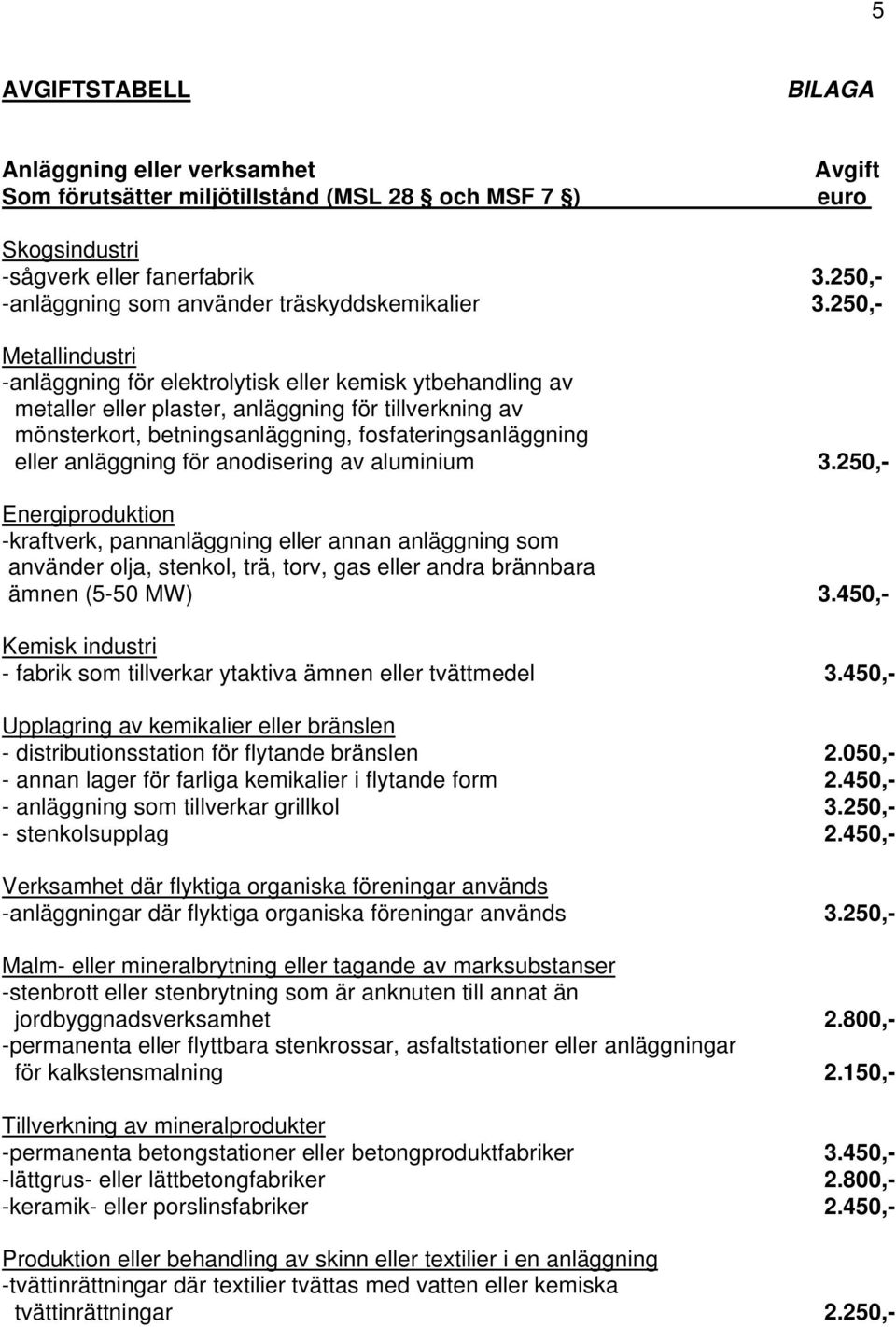 5

AVGIFTSTABELL BILAGA

Anläggning eller verksamhet Avgift
Som förutsätter miljötillstånd (MSL 28 § och MSF 7 §) euro

Skogsindustri
-sågverk eller fanerfabrik 3.250,-
-anläggning som använder träskyddskemikalier 3.250,-

Metallindustri
-anläggning för elektrolytisk eller kemisk ytbehandling av metaller eller plaster, anläggning för tillverkning av mönsterkort, betningsanläggning, fosfateringsanläggning eller anläggning för anodisering av aluminium 3.250,-

Energiproduktion
-kraftverk, pannanläggning eller annan anläggning som använder olja, stenkol, trä, torv, gas eller andra brännbara ämnen (5-50 MW) 3.450,-

Kemisk industri
- fabrik som tillverkar ytaktiva ämnen eller tvättmedel 3.450,-

Upplagring av kemikalier eller bränslen
- distributionsstation för flytande bränslen 2.050,-
- annan lager för farliga kemikalier i flytande form 2.450,-
- anläggning som tillverkar grillkol 3.250,-
- stenkolsupplag 2.450,-

Verksamhet där flyktiga organiska föreningar används
-anläggningar där flyktiga organiska föreningar används 3.250,-

Malm- eller mineralbrytning eller tagande av marksubstanser
-stenbrott eller stenbrytning som är anknuten till annat än jordbyggnadsverksamhet 2.800,-
-permanenta eller flyttbara stenkrossar, asfaltstationer eller anläggningar för kalkstensmalning 2.150,-

Tillverkning av mineralprodukter
-permanenta betongstationer eller betongproduktfabriker 3.450,-
-lättgrus- eller lättbetongfabriker 2.800,-
-keramik- eller porslinsfabriker 2.450,-

Produktion eller behandling av skinn eller textilier i en anläggning
-tvättinrättningar där textilier tvättas med vatten eller kemiska tvättinrättningar 2.250,-